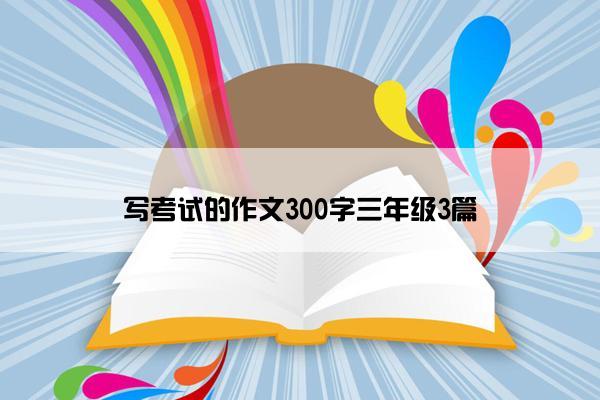 写考试的作文300字三年级3篇